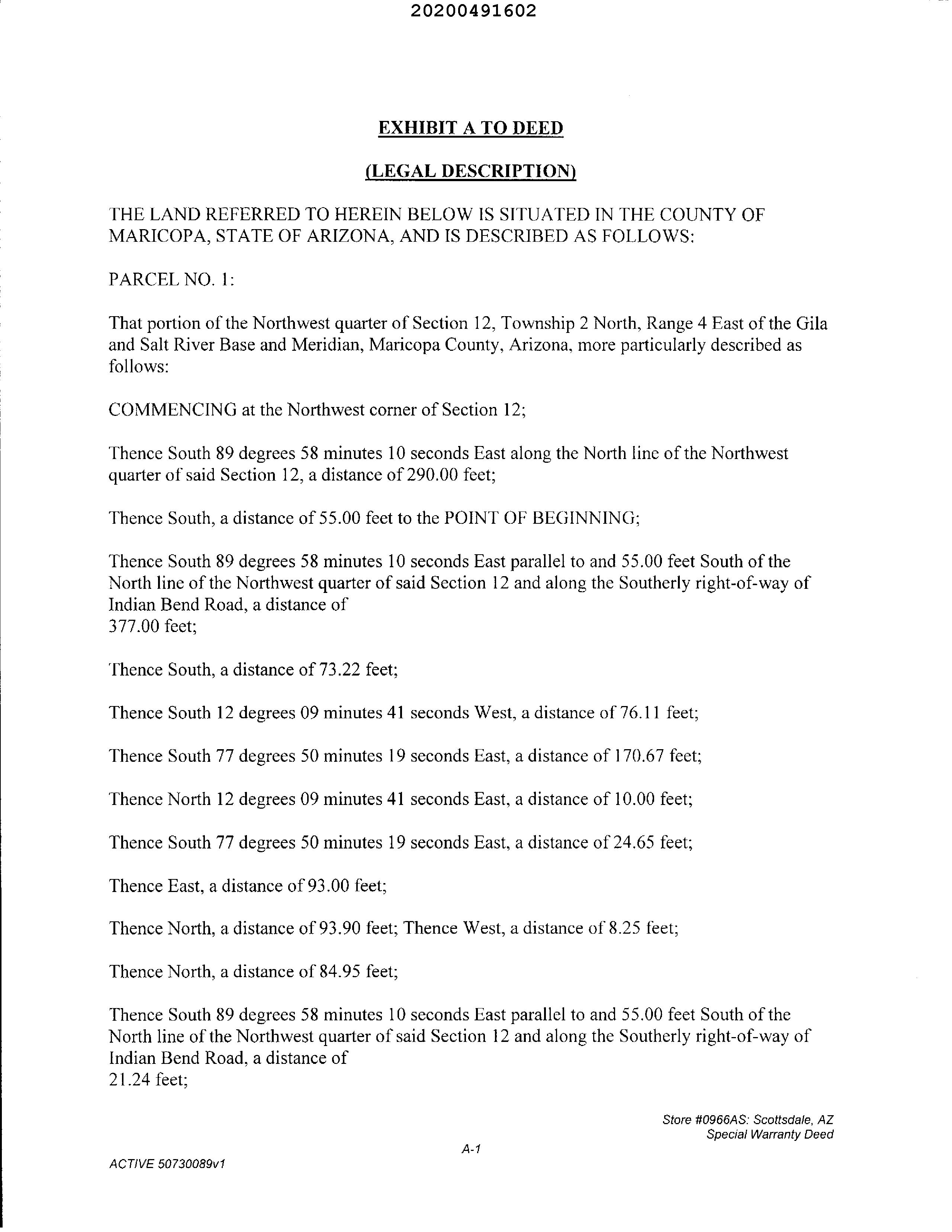 20200491602

EXHIBIT A TO DEED

(LEGAL DESCRIPTION)

THE LAND REFERRED TO HEREIN BELOW IS SITUATED IN THE COUNTY OF MARICOPA, STATE OF ARIZONA, AND IS DESCRIBED AS FOLLOWS:

PARCEL NO. 1:

That portion of the Northwest quarter of Section 12, Township 2 North, Range 4 East of the Gila and Salt River Base and Meridian, Maricopa County, Arizona, more particularly described as follows:

COMMENCING at the Northwest corner of Section 12;

Thence South 89 degrees 58 minutes 10 seconds East along the North line of the Northwest quarter of said Section 12, a distance of 290.00 feet;

Thence South, a distance of 55.00 feet to the POINT OF BEGINNING;

Thence South 89 degrees 58 minutes 10 seconds East parallel to and 55.00 feet South of the North line of the Northwest quarter of said Section 12 and along the Southerly right-of-way of Indian Bend Road, a distance of
377.00 feet;

Thence South, a distance of 73.22 feet;

Thence South 12 degrees 09 minutes 41 seconds West, a distance of 76.11 feet;

Thence South 77 degrees 50 minutes 19 seconds East, a distance of 170.67 feet;

Thence North 12 degrees 09 minutes 41 seconds East, a distance of 10.00 feet;

Thence South 77 degrees 50 minutes 19 seconds East, a distance of 24.65 feet;

Thence East, a distance of 93.00 feet;

Thence North, a distance of 93.90 feet; Thence West, a distance of 8.25 feet;

Thence North, a distance of 84.95 feet;

Thence South 89 degrees 58 minutes 10 seconds East parallel to and 55.00 feet South of the North line of the Northwest quarter of said Section 12 and along the Southerly right-of-way of Indian Bend Road, a distance of
21.24 feet;

Store #0966AS: Scottsdale, AZ
Special Warranty Deed

A-1

ACTIVE 50730089v1